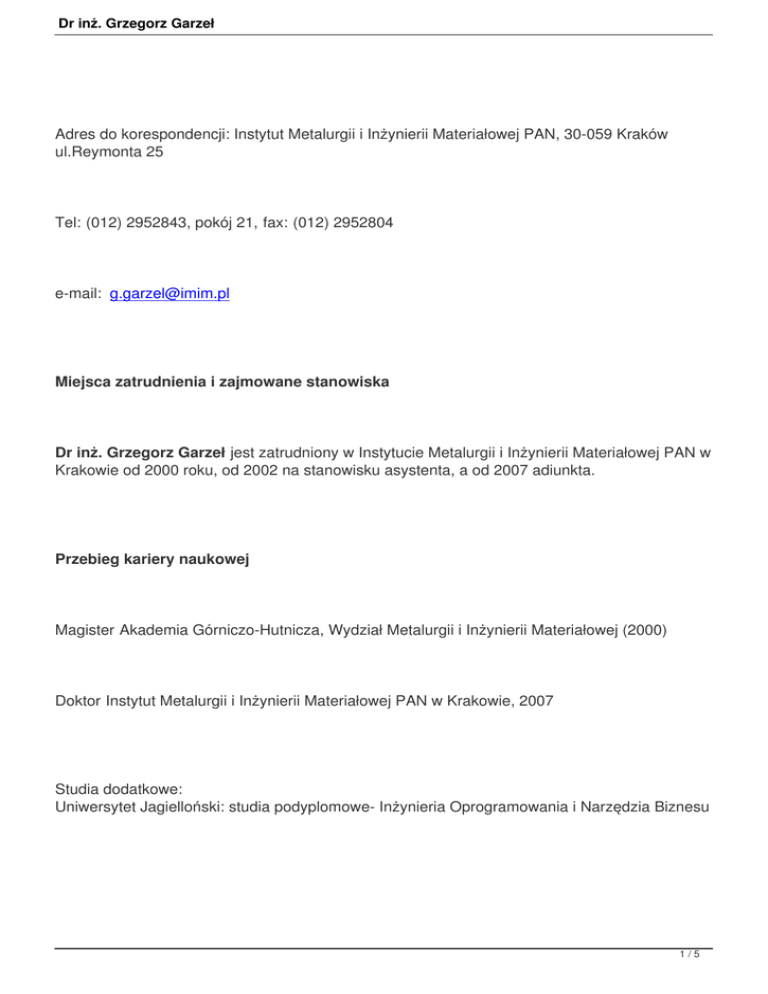 Dr inż. Grzegorz Garzeł

Adres do korespondencji: Instytut Metalurgii i Inżynierii Materiałowej PAN, 30-059 Kraków ul.Reymonta 25

Tel: (012) 2952843, pokój 21, fax: (012) 2952804

e-mail: g.garzel@imim.pl

Miejsca zatrudnienia i zajmowane stanowiska

Dr inż. Grzegorz Garzeł jest zatrudniony w Instytucie Metalurgii i Inżynierii Materiałowej PAN w Krakowie od 2000 roku, od 2002 na stanowisku asystenta, a od 2007 adiunkta.

Przebieg kariery naukowej

Magister Akademia Górniczo-Hutnicza, Wydział Metalurgii i Inżynierii Materiałowej (2000)

Doktor Instytut Metalurgii i Inżynierii Materiałowej PAN w Krakowie, 2007

Studia dodatkowe:
Uniwersytet Jagielloński: studia podyplomowe- Inżynieria Oprogramowania i Narzędzia Biznesu

1 / 5